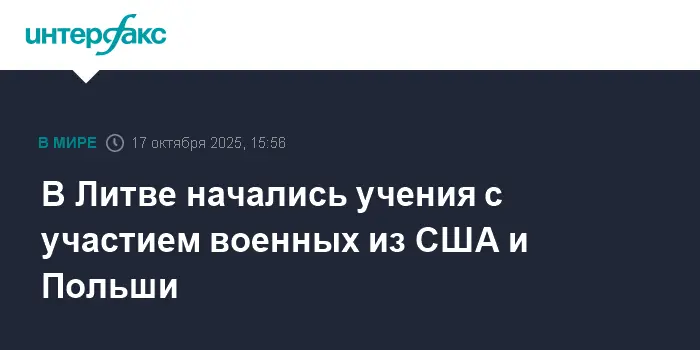 интерфакс

В МИРЕ 17 октября 2025, 15:56

В Литве начались учения с участием военных из США и Польши